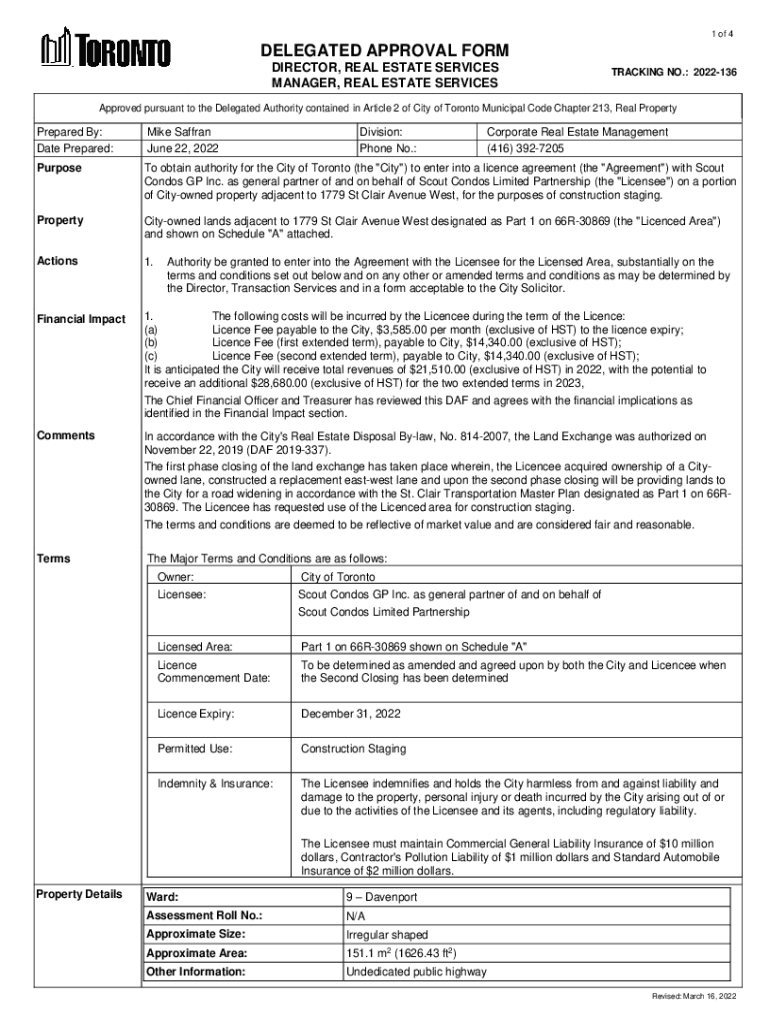 1 of 4

TORONTO

DELEGATED APPROVAL FORM
DIRECTOR, REAL ESTATE SERVICES
MANAGER, REAL ESTATE SERVICES

TRACKING NO.: 2022-136

Approved pursuant to the Delegated Authority contained in Article 2 of City of Toronto Municipal Code Chapter 213, Real Property

| Prepared By: | Mike Saffran | Division: | Corporate Real Estate Management |
|---|---|---|---|
| Date Prepared: | June 22, 2022 | Phone No.: | (416) 392-7205 |

Purpose
To obtain authority for the City of Toronto (the "City") to enter into a licence agreement (the "Agreement") with Scout Condos GP Inc. as general partner of and on behalf of Scout Condos Limited Partnership (the "Licensee") on a portion of City-owned property adjacent to 1779 St Clair Avenue West, for the purposes of construction staging.

Property
City-owned lands adjacent to 1779 St Clair Avenue West designated as Part 1 on 66R-30869 (the "Licenced Area") and shown on Schedule "A" attached.

Actions
1. Authority be granted to enter into the Agreement with the Licensee for the Licensed Area, substantially on the terms and conditions set out below and on any other or amended terms and conditions as may be determined by the Director, Transaction Services and in a form acceptable to the City Solicitor.

Financial Impact
1. The following costs will be incurred by the Licencee during the term of the Licence:
(a) Licence Fee payable to the City, $3,585.00 per month (exclusive of HST) to the licence expiry;
(b) Licence Fee (first extended term), payable to City, $14,340.00 (exclusive of HST);
(c) Licence Fee (second extended term), payable to City, $14,340.00 (exclusive of HST);
It is anticipated the City will receive total revenues of $21,510.00 (exclusive of HST) in 2022, with the potential to receive an additional $28,680.00 (exclusive of HST) for the two extended terms in 2023,

The Chief Financial Officer and Treasurer has reviewed this DAF and agrees with the financial implications as identified in the Financial Impact section.

Comments
In accordance with the City's Real Estate Disposal By-law, No. 814-2007, the Land Exchange was authorized on November 22, 2019 (DAF 2019-337).

The first phase closing of the land exchange has taken place wherein, the Licencee acquired ownership of a City-owned lane, constructed a replacement east-west lane and upon the second phase closing will be providing lands to the City for a road widening in accordance with the St. Clair Transportation Master Plan designated as Part 1 on 66R-30869. The Licencee has requested use of the Licenced area for construction staging.

The terms and conditions are deemed to be reflective of market value and are considered fair and reasonable.

Terms
The Major Terms and Conditions are as follows:

| Owner: | City of Toronto |
|---|---|
| Licensee: | Scout Condos GP Inc. as general partner of and on behalf of Scout Condos Limited Partnership |
| Licensed Area: | Part 1 on 66R-30869 shown on Schedule "A" |
| Licence Commencement Date: | To be determined as amended and agreed upon by both the City and Licencee when the Second Closing has been determined |
| Licence Expiry: | December 31, 2022 |
| Permitted Use: | Construction Staging |
| Indemnity & Insurance: | The Licensee indemnifies and holds the City harmless from and against liability and damage to the property, personal injury or death incurred by the City arising out of or due to the activities of the Licensee and its agents, including regulatory liability. The Licensee must maintain Commercial General Liability Insurance of $10 million dollars, Contractor's Pollution Liability of $1 million dollars and Standard Automobile Insurance of $2 million dollars. |

Property Details

| Ward: | 9 – Davenport |
|---|---|
| Assessment Roll No.: | N/A |
| Approximate Size: | Irregular shaped |
| Approximate Area: | 151.1 $m^2$ (1626.43 $ft^2$) |
| Other Information: | Undedicated public highway |

Revised: March 16, 2022